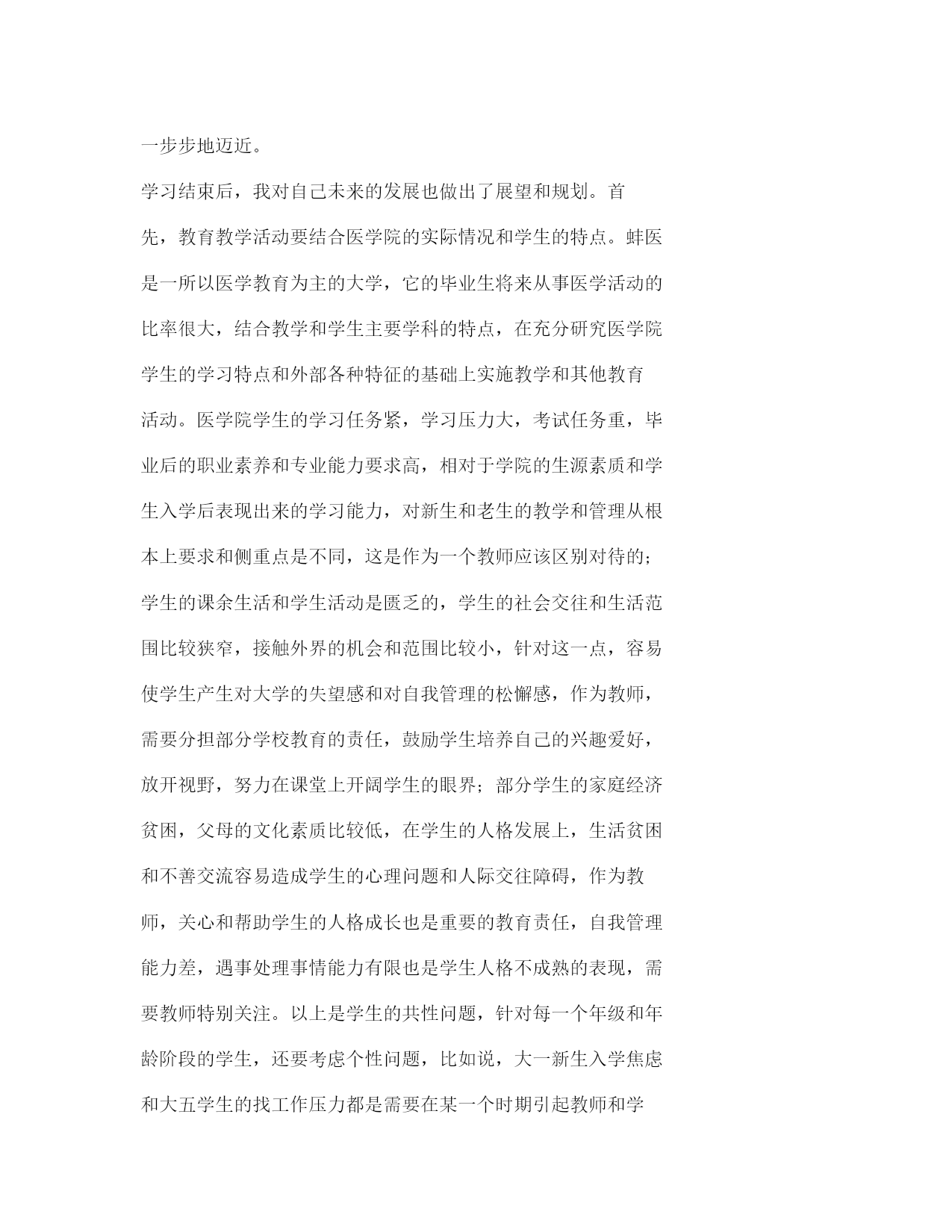 一步步地迈近。

学习结束后，我对自己未来的发展也做出了展望和规划。首先，教育教学活动要结合医学院的实际情况和学生的特点。蚌医是一所以医学教育为主的大学，它的毕业生将来从事医学活动的比率很大，结合教学和学生主要学科的特点，在充分研究医学院学生的学习特点和外部各种特征的基础上实施教学和其他教育活动。医学院学生的学习任务紧，学习压力大，考试任务重，毕业后的职业素养和专业能力要求高，相对于学院的生源素质和学生入学后表现出来的学习能力，对新生和老生的教学和管理从根本上要求和侧重点是不同，这是作为一个教师应该区别对待的；学生的课余生活和学生活动是匮乏的，学生的社会交往和生活范围比较狭窄，接触外界的机会和范围比较小，针对这一点，容易使学生产生对大学的失望感和对自我管理的松懈感，作为教师，需要分担部分学校教育的责任，鼓励学生培养自己的兴趣爱好，放开视野，努力在课堂上开阔学生的眼界；部分学生的家庭经济贫困，父母的文化素质比较低，在学生的人格发展上，生活贫困和不善交流容易造成学生的心理问题和人际交往障碍，作为教师，关心和帮助学生的人格成长也是重要的教育责任，自我管理能力差，遇事处理事情能力有限也是学生人格不成熟的表现，需要教师特别关注。以上是学生的共性问题，针对每一个年级和年龄阶段的学生，还要考虑个性问题，比如说，大一新生入学焦虑和大五学生的找工作压力都是需要在某一个时期引起教师和学